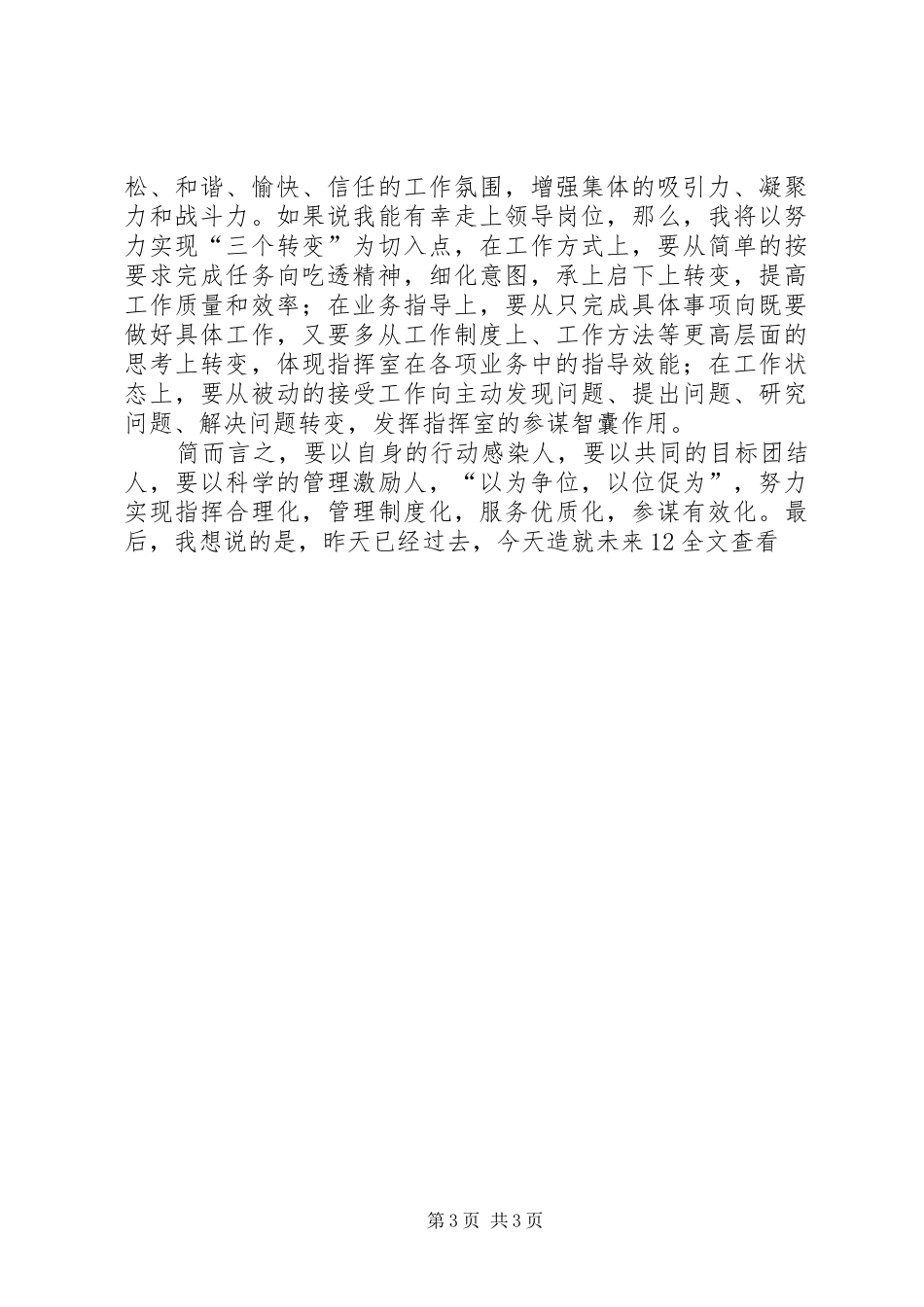 松、和谐、愉快、信任的工作氛围，增强集体的吸引力、凝聚力和战斗力。如果说我能有幸走上领导岗位，那么，我将以努力实现“三个转变”为切入点，在工作方式上，要从简单的按要求完成任务向吃透精神，细化意图，承上启下上转变，提高工作质量和效率；在业务指导上，要从只完成具体事项向既要做好具体工作，又要多从工作制度上、工作方法等更高层面的思考上转变，体现指挥室在各项业务中的指导效能；在工作状态上，要从被动的接受工作向主动发现问题、提出问题、研究问题、解决问题转变，发挥指挥室的参谋智囊作用。

简而言之，要以自身的行动感染人，要以共同的目标团结人，要以科学的管理激励人，“以为争位，以位促为”，努力实现指挥合理化，管理制度化，服务优质化，参谋有效化。最后，我想说的是，昨天已经过去，今天造就未来12全文查看

第3页 共3页